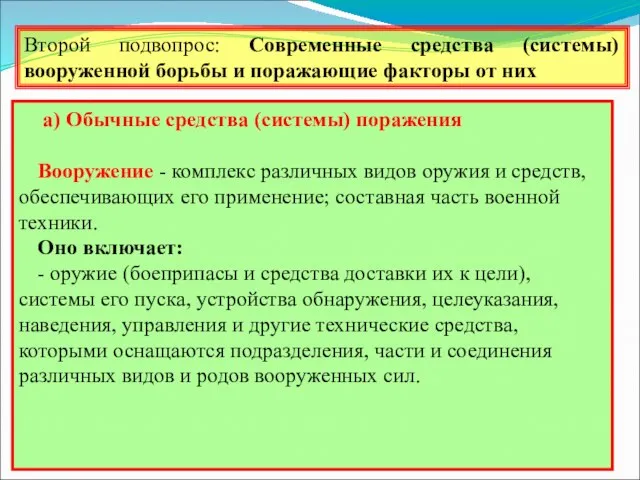 Второй подвопрос: Современные средства (системы) вооруженной борьбы и поражающие факторы от них

а) Обычные средства (системы) поражения

Вооружение - комплекс различных видов оружия и средств, обеспечивающих его применение; составная часть военной техники.

Оно включает:

- оружие (боеприпасы и средства доставки их к цели), системы его пуска, устройства обнаружения, целеуказания, наведения, управления и другие технические средства, которыми оснащаются подразделения, части и соединения различных видов и родов вооруженных сил.